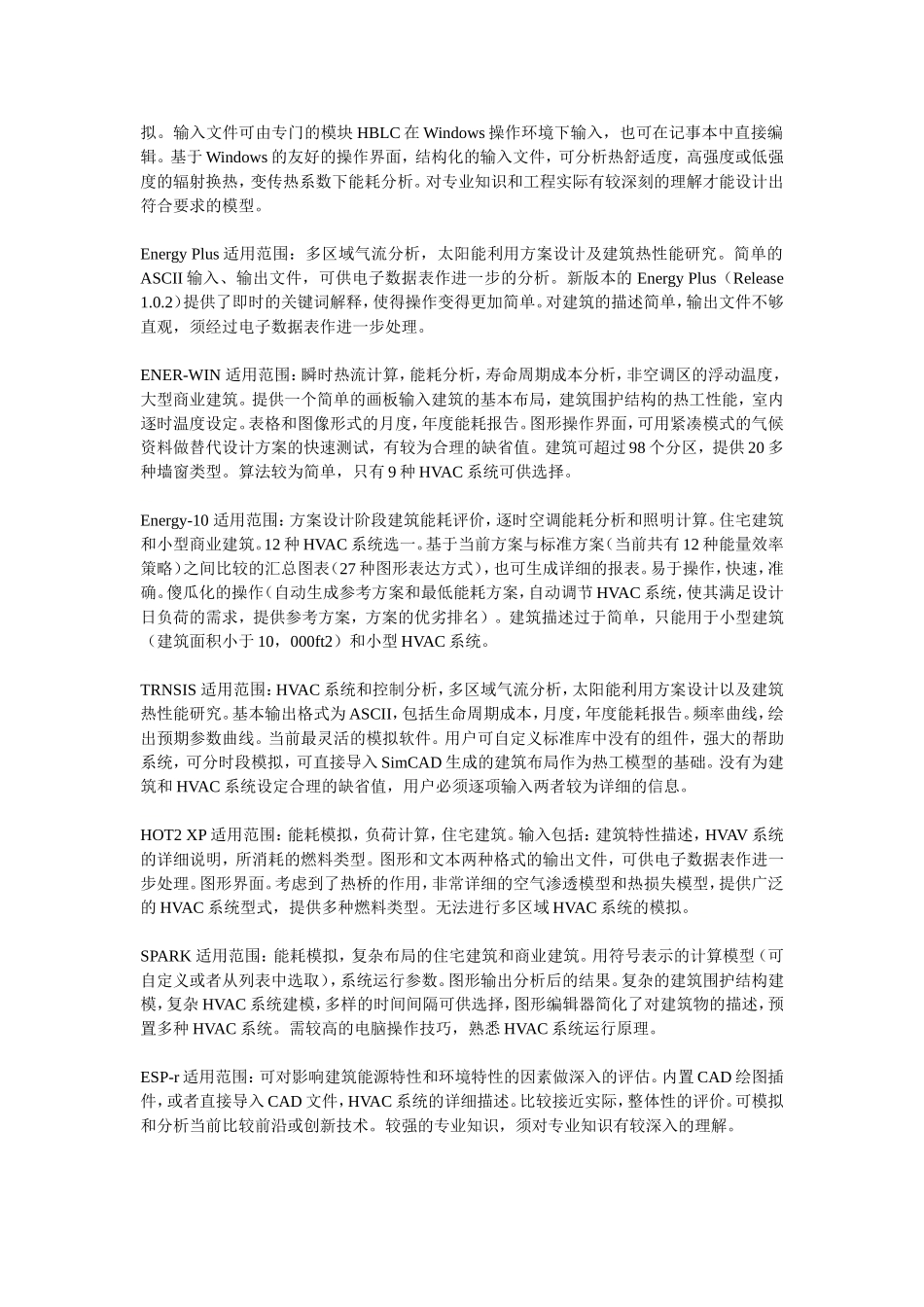 拟。输入文件可由专门的模块 HBLC 在 Windows 操作环境下输入，也可在记事本中直接编辑。基于 Windows 的友好的操作界面，结构化的输入文件，可分析热舒适度，高强度或低强度的辐射换热，变传热系数下能耗分析。对专业知识和工程实际有较深刻的理解才能设计出符合要求的模型。

Energy Plus 适用范围：多区域气流分析，太阳能利用方案设计及建筑热性能研究。简单的 ASCII 输入、输出文件，可供电子数据表作进一步的分析。新版本的 Energy Plus（Release 1.0.2）提供了即时的关键词解释，使得操作变得更加简单。对建筑的描述简单，输出文件不够直观，须经过电子数据表作进一步处理。

ENER-WIN 适用范围：瞬时热流计算，能耗分析，寿命周期成本分析，非空调区的浮动温度，大型商业建筑。提供一个简单的画板输入建筑的基本布局，建筑围护结构的热工性能，室内逐时温度设定。表格和图像形式的月度，年度能耗报告。图形操作界面，可用紧凑模式的气候资料做替代设计方案的快速测试，有较为合理的缺省值。建筑可超过 98 个分区，提供 20 多种墙窗类型。算法较为简单，只有 9 种 HVAC 系统可供选择。

Energy-10 适用范围：方案设计阶段建筑能耗评价，逐时空调能耗分析和照明计算。住宅建筑和小型商业建筑。12 种 HVAC 系统选一。基于当前方案与标准方案（当前共有 12 种能量效率策略）之间比较的汇总图表（27 种图形表达方式），也可生成详细的报表。易于操作，快速，准确。傻瓜化的操作（自动生成参考方案和最低能耗方案，自动调节 HVAC 系统，使其满足设计日负荷的需求，提供参考方案，方案的优劣排名）。建筑描述过于简单，只能用于小型建筑（建筑面积小于 10，000ft2）和小型 HVAC 系统。

TRNSIS 适用范围：HVAC 系统和控制分析，多区域气流分析，太阳能利用方案设计以及建筑热性能研究。基本输出格式为 ASCII，包括生命周期成本，月度，年度能耗报告。频率曲线，绘出预期参数曲线。当前最灵活的模拟软件。用户可自定义标准库中没有的组件，强大的帮助系统，可分时段模拟，可直接导入 SimCAD 生成的建筑布局作为热工模型的基础。没有为建筑和 HVAC 系统设定合理的缺省值，用户必须逐项输入两者较为详细的信息。

HOT2 XP 适用范围：能耗模拟，负荷计算，住宅建筑。输入包括：建筑特性描述，HVAV 系统的详细说明，所消耗的燃料类型。图形和文本两种格式的输出文件，可供电子数据表作进一步处理。图形界面。考虑到了热桥的作用，非常详细的空气渗透模型和热损失模型，提供广泛的 HVAC 系统型式，提供多种燃料类型。无法进行多区域 HVAC 系统的模拟。

SPARK 适用范围：能耗模拟，复杂布局的住宅建筑和商业建筑。用符号表示的计算模型（可自定义或者从列表中选取），系统运行参数。图形输出分析后的结果。复杂的建筑围护结构建模，复杂 HVAC 系统建模，多样的时间间隔可供选择，图形编辑器简化了对建筑物的描述，预置多种 HVAC 系统。需较高的电脑操作技巧，熟悉 HVAC 系统运行原理。

ESP-r 适用范围：可对影响建筑能源特性和环境特性的因素做深入的评估。内置 CAD 绘图插件，或者直接导入 CAD 文件，HVAC 系统的详细描述。比较接近实际，整体性的评价。可模拟和分析当前比较前沿或创新技术。较强的专业知识，须对专业知识有较深入的理解。